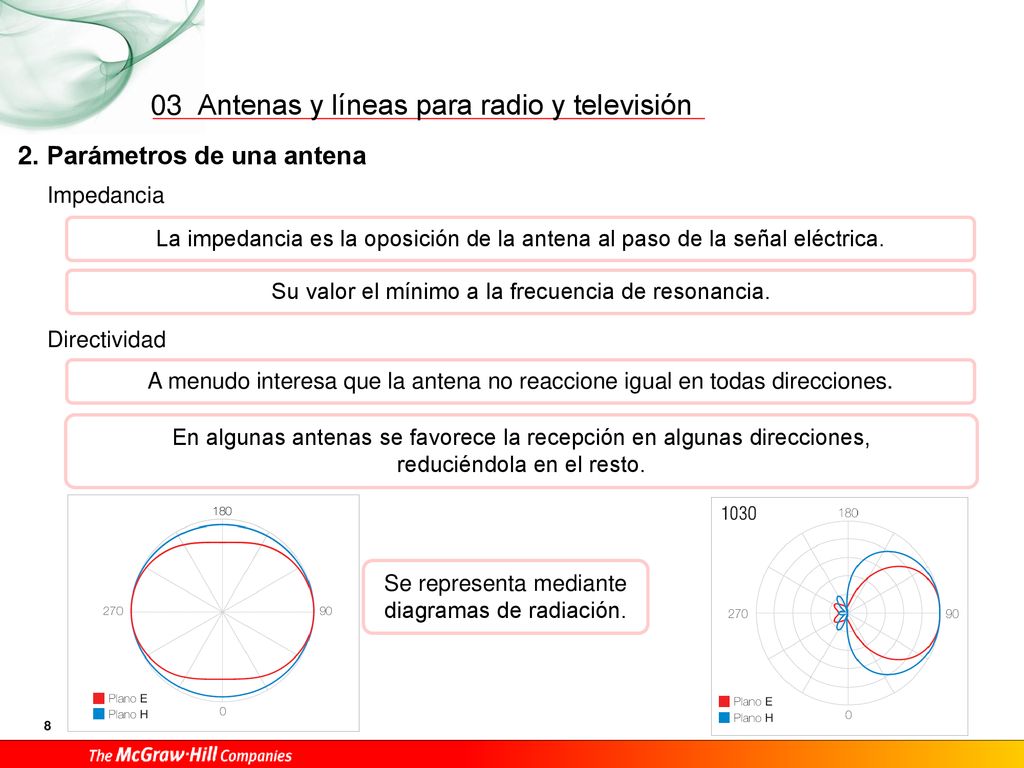 03 Antenas y líneas para radio y televisión

2. Parámetros de una antena

Impedancia

La impedancia es la oposición de la antena al paso de la señal eléctrica.

Su valor el mínimo a la frecuencia de resonancia.

Directividad

A menudo interesa que la antena no reaccione igual en todas direcciones.

En algunas antenas se favorece la recepción en algunas direcciones, reduciéndola en el resto.

180
270
90
0
Plano E
Plano H

Se representa mediante diagramas de radiación.

1030
180
270
90
0
Plano E
Plano H

8

The McGraw·Hill Companies